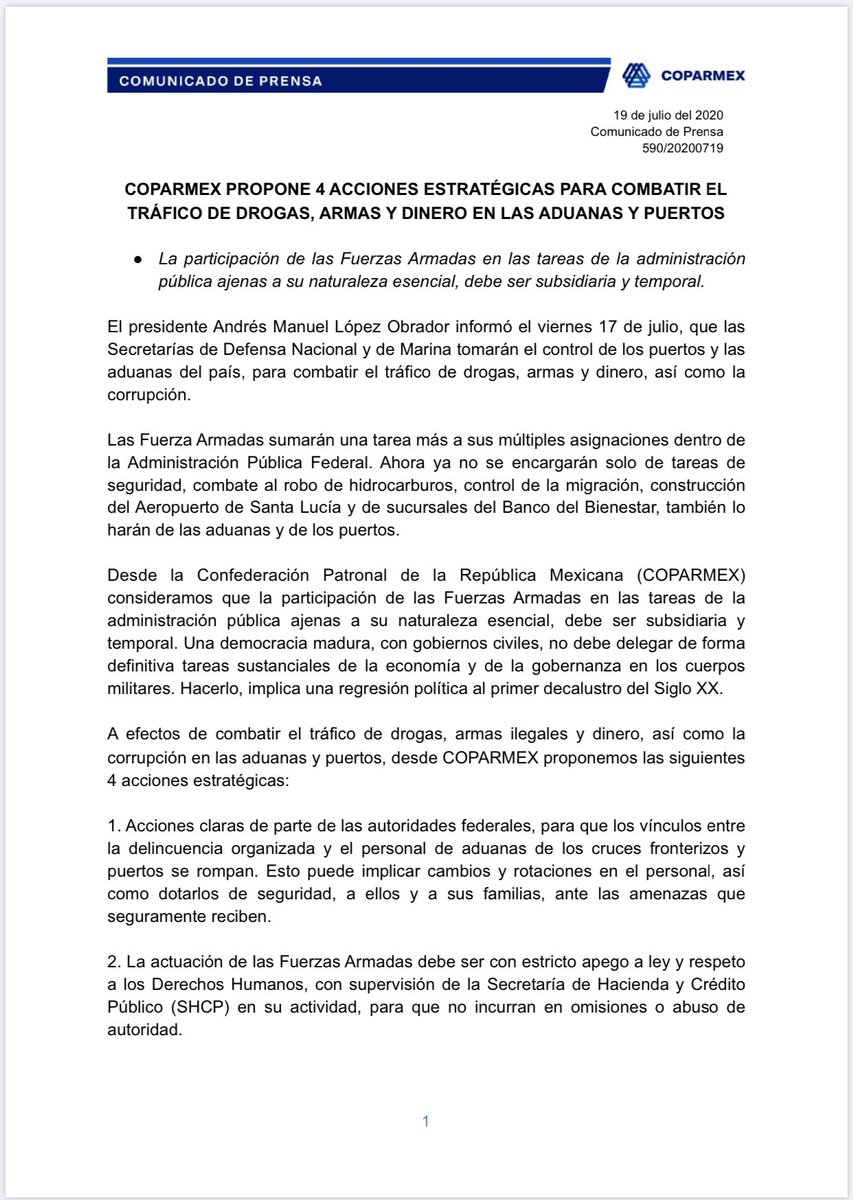 COMUNICADO DE PRENSA

COPARMEX

19 de julio del 2020
Comunicado de Prensa
590/20200719

COPARMEX PROPONE 4 ACCIONES ESTRATÉGICAS PARA COMBATIR EL TRÁFICO DE DROGAS, ARMAS Y DINERO EN LAS ADUANAS Y PUERTOS

● La participación de las Fuerzas Armadas en las tareas de la administración pública ajenas a su naturaleza esencial, debe ser subsidiaria y temporal.

El presidente Andrés Manuel López Obrador informó el viernes 17 de julio, que las Secretarías de Defensa Nacional y de Marina tomarán el control de los puertos y las aduanas del país, para combatir el tráfico de drogas, armas y dinero, así como la corrupción.

Las Fuerza Armadas sumarán una tarea más a sus múltiples asignaciones dentro de la Administración Pública Federal. Ahora ya no se encargarán solo de tareas de seguridad, combate al robo de hidrocarburos, control de la migración, construcción del Aeropuerto de Santa Lucía y de sucursales del Banco del Bienestar, también lo harán de las aduanas y de los puertos.

Desde la Confederación Patronal de la República Mexicana (COPARMEX) consideramos que la participación de las Fuerzas Armadas en las tareas de la administración pública ajenas a su naturaleza esencial, debe ser subsidiaria y temporal. Una democracia madura, con gobiernos civiles, no debe delegar de forma definitiva tareas sustanciales de la economía y de la gobernanza en los cuerpos militares. Hacerlo, implica una regresión política al primer decalustro del Siglo XX.

A efectos de combatir el tráfico de drogas, armas ilegales y dinero, así como la corrupción en las aduanas y puertos, desde COPARMEX proponemos las siguientes 4 acciones estratégicas:

1. Acciones claras de parte de las autoridades federales, para que los vínculos entre la delincuencia organizada y el personal de aduanas de los cruces fronterizos y puertos se rompan. Esto puede implicar cambios y rotaciones en el personal, así como dotarlos de seguridad, a ellos y a sus familias, ante las amenazas que seguramente reciben.

2. La actuación de las Fuerzas Armadas debe ser con estricto apego a ley y respeto a los Derechos Humanos, con supervisión de la Secretaría de Hacienda y Crédito Público (SHCP) en su actividad, para que no incurran en omisiones o abuso de autoridad.

1